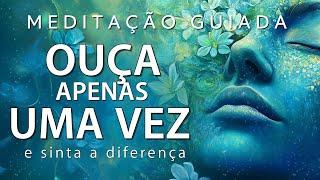 MEDITAÇÃO GUIADA

OUÇA
APENAS
UMA VEZ

e sinta a diferença